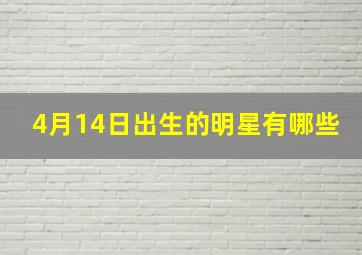 4月14日出生的明星有哪些